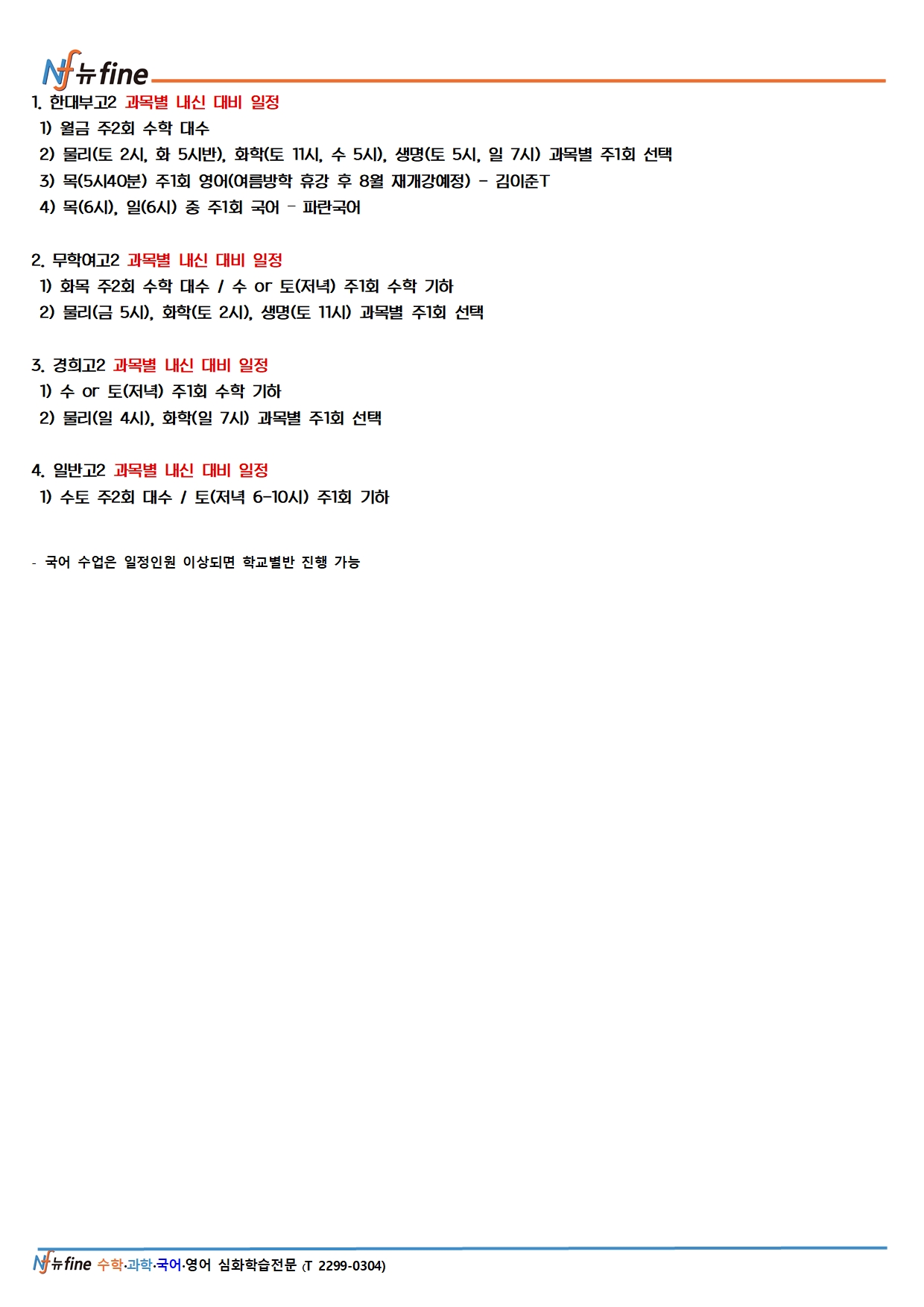 Nf 뉴fine

1. 한대부고2 과목별 내신 대비 일정
1) 월금 주2회 수학 대수
2) 물리(토 2시, 화 5시반), 화학(토 11시, 수 5시), 생명(토 5시, 일 7시) 과목별 주1회 선택
3) 목(5시40분) 주1회 영어(여름방학 휴강 후 8월 재개강예정) - 김이준T
4) 목(6시), 일(6시) 중 주1회 국어 - 파란국어

2. 무학여고2 과목별 내신 대비 일정
1) 화목 주2회 수학 대수 / 수 or 토(저녁) 주1회 수학 기하
2) 물리(금 5시), 화학(토 2시), 생명(토 11시) 과목별 주1회 선택

3. 경희고2 과목별 내신 대비 일정
1) 수 or 토(저녁) 주1회 수학 기하
2) 물리(일 4시), 화학(일 7시) 과목별 주1회 선택

4. 일반고2 과목별 내신 대비 일정
1) 수토 주2회 대수 / 토(저녁 6-10시) 주1회 기하

- 국어 수업은 일정인원 이상되면 학교별반 진행 가능

Nf 뉴fine 수학·과학·국어·영어 심화학습전문 (T 2299-0304)